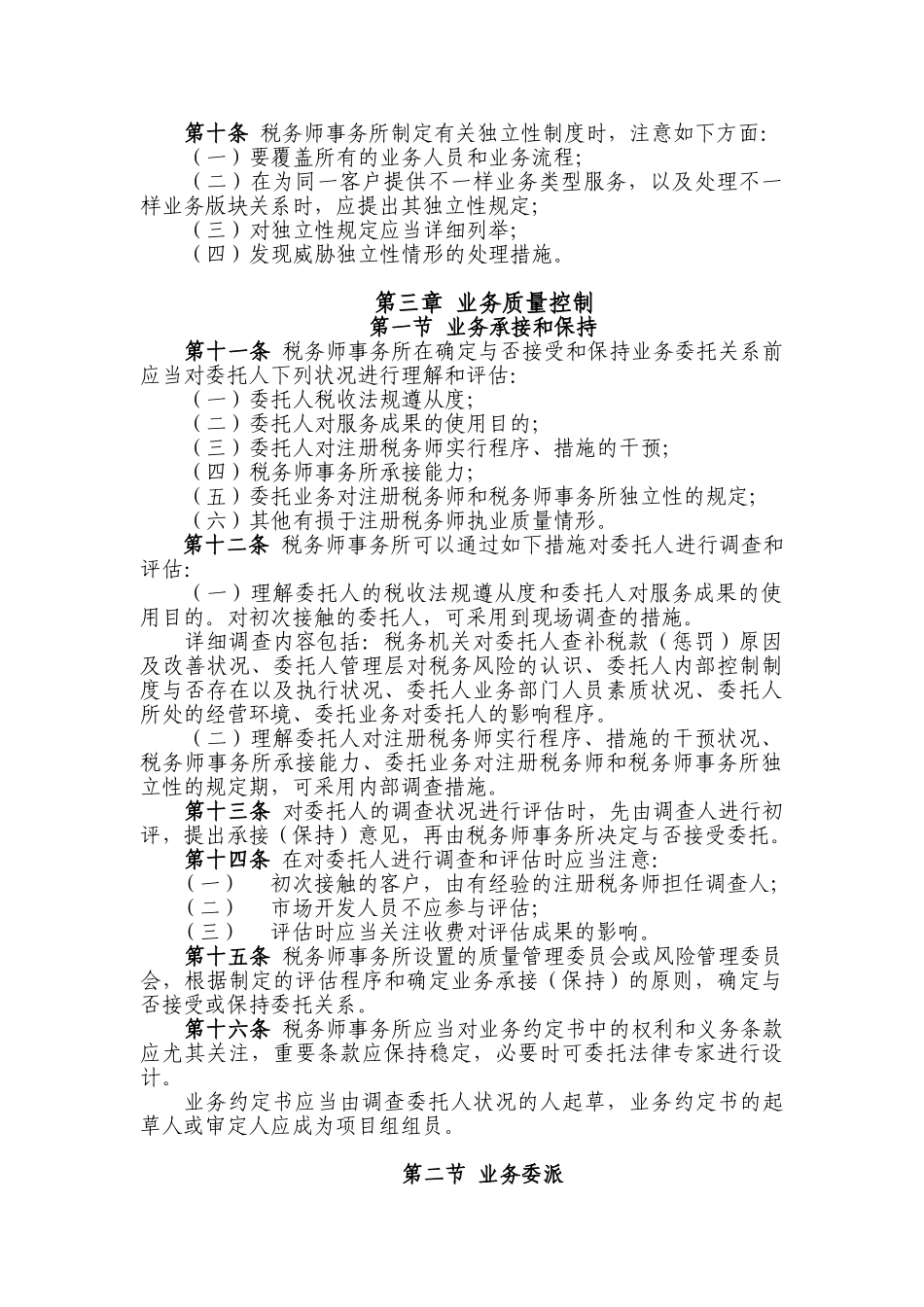 第十条 税务师事务所制定有关独立性制度时，注意如下方面:
（一）要覆盖所有的业务人员和业务流程;
（二）在为同一客户提供不一样业务类型服务，以及处理不一样业务版块关系时，应提出其独立性规定;
（三）对独立性规定应当详细列举;
（四）发现威胁独立性情形的处理措施。

第三章 业务质量控制
第一节 业务承接和保持

第十一条 税务师事务所在确定与否接受和保持业务委托关系前应当对委托人下列状况进行理解和评估:
（一）委托人税收法规遵从度;
（二）委托人对服务成果的使用目的;
（三）委托人对注册税务师实行程序、措施的干预;
（四）税务师事务所承接能力;
（五）委托业务对注册税务师和税务师事务所独立性的规定;
（六）其他有损于注册税务师执业质量情形。

第十二条 税务师事务所可以通过如下措施对委托人进行调查和评估:
（一）理解委托人的税收法规遵从度和委托人对服务成果的使用目的。对初次接触的委托人，可采用到现场调查的措施。
详细调查内容包括：税务机关对委托人查补税款（惩罚）原因及改善状况、委托人管理层对税务风险的认识、委托人内部控制制度与否存在以及执行状况、委托人业务部门人员素质状况、委托人所处的经营环境、委托业务对委托人的影响程序。
（二）理解委托人对注册税务师实行程序、措施的干预状况、税务师事务所承接能力、委托业务对注册税务师和税务师事务所独立性的规定期，可采用内部调查措施。

第十三条 对委托人的调查状况进行评估时，先由调查人进行初评，提出承接（保持）意见，再由税务师事务所决定与否接受委托。

第十四条 在对委托人进行调查和评估时应当注意:
（一） 初次接触的客户，由有经验的注册税务师担任调查人;
（二） 市场开发人员不应参与评估;
（三） 评估时应当关注收费对评估成果的影响。

第十五条 税务师事务所设置的质量管理委员会或风险管理委员会，根据制定的评估程序和确定业务承接（保持）的原则，确定与否接受或保持委托关系。

第十六条 税务师事务所应当对业务约定书中的权利和义务条款应尤其关注，重要条款应保持稳定，必要时可委托法律专家进行设计。
业务约定书应当由调查委托人状况的人起草，业务约定书的起草人或审定人应成为项目组组员。

第二节 业务委派